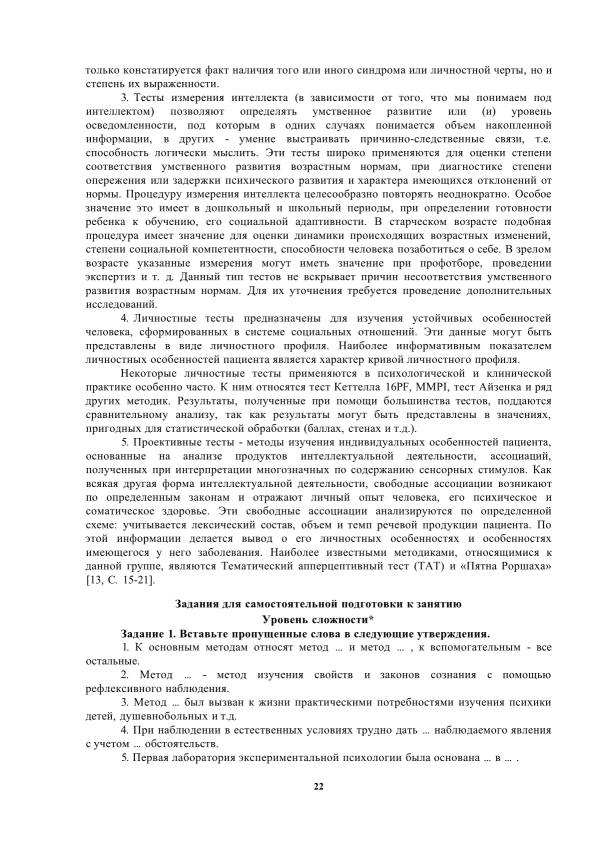 только констатируется факт наличия того или иного синдрома или личностной черты, но и степень их выраженности.

3. Тесты измерения интеллекта (в зависимости от того, что мы понимаем под интеллектом) позволяют определять умственное развитие или (и) уровень осведомленности, под которым в одних случаях понимается объем накопленной информации, в других - умение выстраивать причинно-следственные связи, т.е. способность логически мыслить. Эти тесты широко применяются для оценки степени соответствия умственного развития возрастным нормам, при диагностике степени опережения или задержки психического развития и характера имеющихся отклонений от нормы. Процедуру измерения интеллекта целесообразно повторять неоднократно. Особое значение это имеет в дошкольный и школьный периоды, при определении готовности ребенка к обучению, его социальной адаптивности. В старческом возрасте подобная процедура имеет значение для оценки динамики происходящих возрастных изменений, степени социальной компетентности, способности человека позаботиться о себе. В зрелом возрасте указанные измерения могут иметь значение при профотборе, проведении экспертиз и т. д. Данный тип тестов не вскрывает причин несоответствия умственного развития возрастным нормам. Для их уточнения требуется проведение дополнительных исследований.

4. Личностные тесты предназначены для изучения устойчивых особенностей человека, сформированных в системе социальных отношений. Эти данные могут быть представлены в виде личностного профиля. Наиболее информативным показателем личностных особенностей пациента является характер кривой личностного профиля.

Некоторые личностные тесты применяются в психологической и клинической практике особенно часто. К ним относятся тест Кеттелла 16PF, MMPI, тест Айзенка и ряд других методик. Результаты, полученные при помощи большинства тестов, поддаются сравнительному анализу, так как результаты могут быть представлены в значениях, пригодных для статистической обработки (баллах, стенах и т.д.).

5. Проективные тесты - методы изучения индивидуальных особенностей пациента, основанные на анализе продуктов интеллектуальной деятельности, ассоциаций, полученных при интерпретации многозначных по содержанию сенсорных стимулов. Как всякая другая форма интеллектуальной деятельности, свободные ассоциации возникают по определенным законам и отражают личный опыт человека, его психическое и соматическое здоровье. Эти свободные ассоциации анализируются по определенной схеме: учитывается лексический состав, объем и темп речевой продукции пациента. По этой информации делается вывод о его личностных особенностях и особенностях имеющегося у него заболевания. Наиболее известными методиками, относящимися к данной группе, являются Тематический апперцептивный тест (ТАТ) и «Пятна Роршаха» [13, С. 15-21].

Задания для самостоятельной подготовки к занятию

Уровень сложности*

Задание 1. Вставьте пропущенные слова в следующие утверждения.

1. К основным методам относят метод ... и метод ... , к вспомогательным - все остальные.

2. Метод ... - метод изучения свойств и законов сознания с помощью рефлексивного наблюдения.

3. Метод ... был вызван к жизни практическими потребностями изучения психики детей, душевнобольных и т.д.

4. При наблюдении в естественных условиях трудно дать ... наблюдаемого явления с учетом ... обстоятельств.

5. Первая лаборатория экспериментальной психологии была основана ... в ... .

22